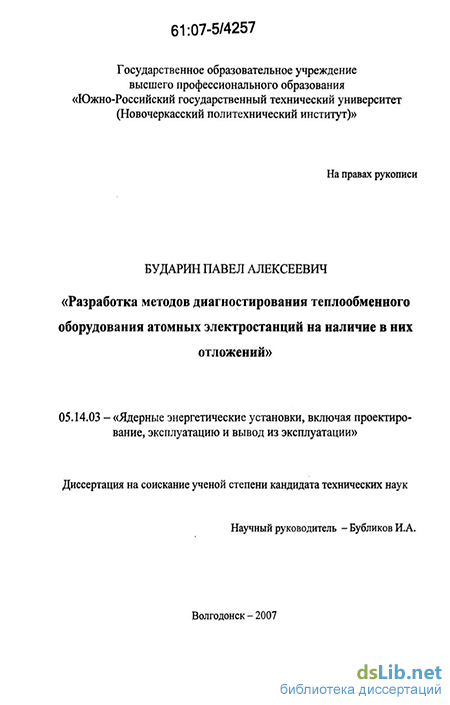 61:07-5/4257

Государственное образовательное учреждение высшего профессионального образования «Южно-Российский государственный технический университет (Новочеркасский политехнический институт)»

На правах рукописи

БУДАРИН ПАВЕЛ АЛЕКСЕЕВИЧ

«Разработка методов диагностирования теплообменного оборудования атомных электростанций на наличие в них отложений»

05.14.03 – «Ядерные энергетические установки, включая проектирование, эксплуатацию и вывод из эксплуатации»

Диссертация на соискание ученой степени кандидата технических наук

Научный руководитель – Бубликов И.А.

Волгодонск – 2007

dsLib.net
библиотека диссертаций